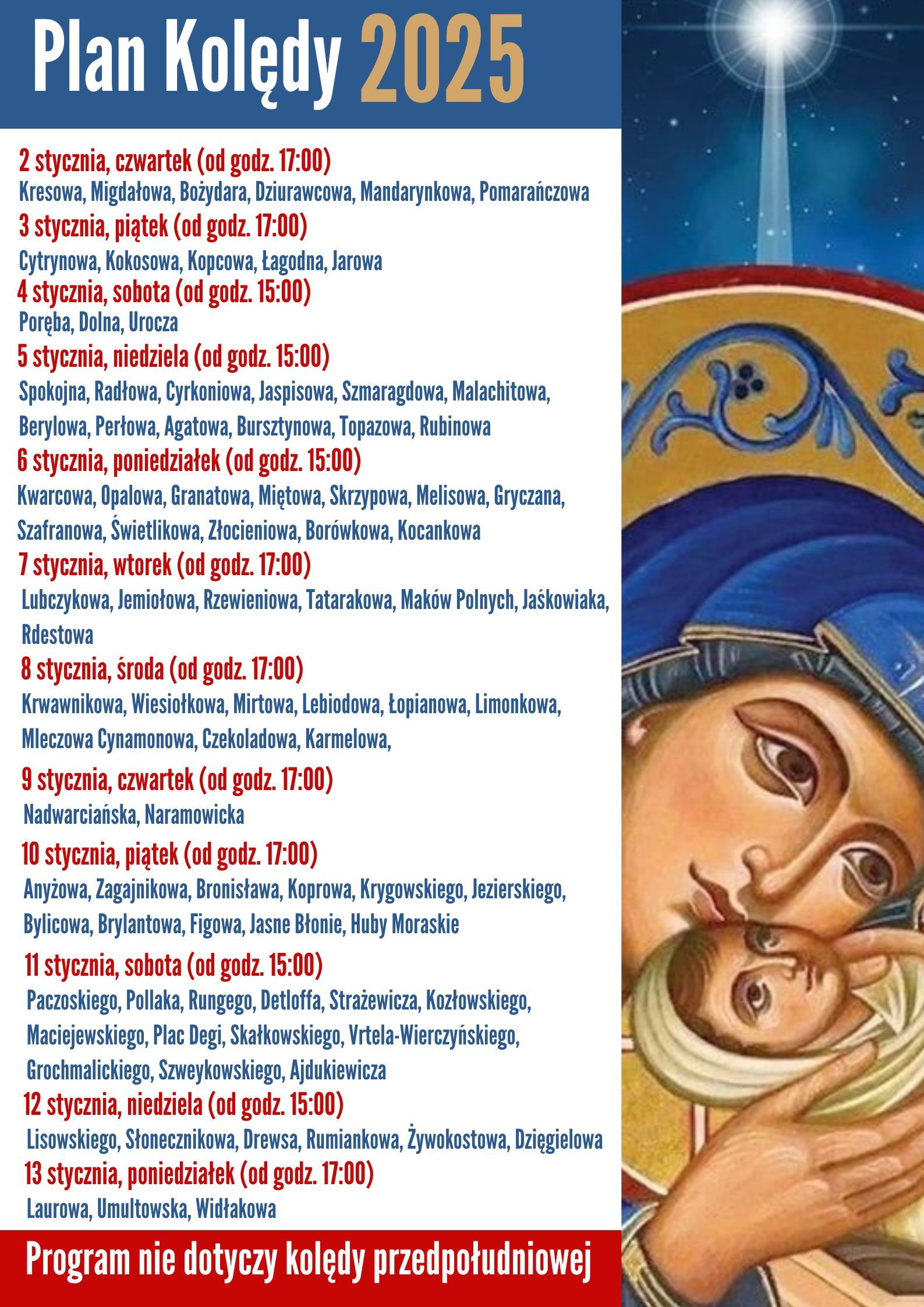 Plan Kolędy 2025

2 stycznia, czwartek (od godz. 17:00)
Kresowa, Migdałowa, Bożydara, Dziurawcowa, Mandarynkowa, Pomarańczowa

3 stycznia, piątek (od godz. 17:00)
Cytrynowa, Kokosowa, Kopcowa, Łagodna, Jarowa

4 stycznia, sobota (od godz. 15:00)
Poręba, Dolna, Urocza

5 stycznia, niedziela (od godz. 15:00)
Spokojna, Radłowa, Cyrkoniowa, Jaspisowa, Szmaragdowa, Malachitowa, Berylowa, Perłowa, Agatowa, Bursztynowa, Topazowa, Rubinowa

6 stycznia, poniedziałek (od godz. 15:00)
Kwarcowa, Opalowa, Granatowa, Miętowa, Skrzypowa, Melisowa, Gryczana, Szafranowa, Świetlikowa, Złocieniowa, Borówkowa, Kocankowa

7 stycznia, wtorek (od godz. 17:00)
Lubczykowa, Jemiołowa, Rzewieniowa, Tatarakowa, Maków Polnych, Jaśkowiaka, Rdestowa

8 stycznia, środa (od godz. 17:00)
Krwawnikowa, Wiesiołkowa, Mirtowa, Lebiodowa, Łopianowa, Limonkowa, Mleczowa Cynamonowa, Czekoladowa, Karmelowa,

9 stycznia, czwartek (od godz. 17:00)
Nadwarciańska, Naramowicka

10 stycznia, piątek (od godz. 17:00)
Anyżowa, Zagajnikowa, Bronisława, Koprowa, Krygowskiego, Jezierskiego, Bylicowa, Brylantowa, Figowa, Jasne Błonie, Huby Moraskie

11 stycznia, sobota (od godz. 15:00)
Paczoskiego, Pollaka, Rungego, Detloffa, Strażewicza, Kozłowskiego, Maciejewskiego, Plac Degi, Skałkowskiego, Vrtela-Wierczyńskiego, Grochmalickiego, Szweykowskiego, Ajdukiewicza

12 stycznia, niedziela (od godz. 15:00)
Lisowskiego, Słonecznikowa, Drewsa, Rumiankowa, Żywokostowa, Dzięgielowa

13 stycznia, poniedziałek (od godz. 17:00)
Laurowa, Umultowska, Widłakowa

Program nie dotyczy kolędy przedpołudniowej